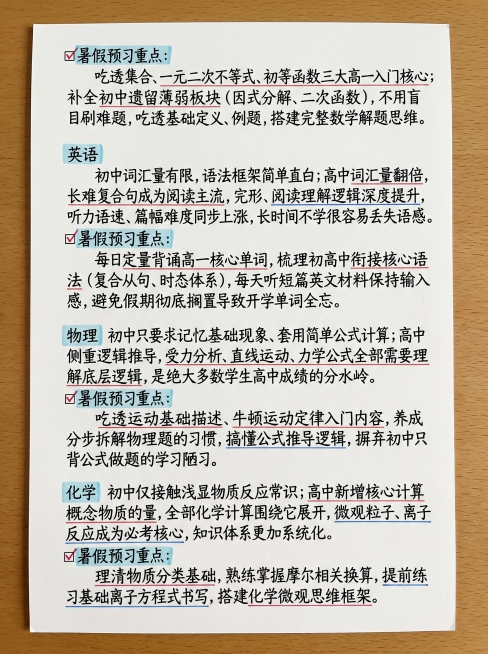 ☑暑假预习重点：

吃透集合、一元二次不等式、初等函数三大高一入门核心；补全初中遗留薄弱板块（因式分解、二次函数），不用盲目刷难题，吃透基础定义、例题，搭建完整数学解题思维。

英语

初中词汇量有限，语法框架简单直白；高中词汇量翻倍，长难复合句成为阅读主流，完形、阅读理解逻辑深度提升，听力语速、篇幅难度同步上涨，长时间不学很容易丢失语感。

☑暑假预习重点：

每日定量背诵高一核心单词，梳理初高中衔接核心语法（复合从句、时态体系），每天听短篇英文材料保持输入感，避免假期彻底搁置导致开学单词全忘。

物理 初中只要求记忆基础现象、套用简单公式计算；高中侧重逻辑推导，受力分析、直线运动、力学公式全部需要理解底层逻辑，是绝大多数学生高中成绩的分水岭。

☑暑假预习重点：

吃透运动基础描述、牛顿运动定律入门内容，养成分步拆解物理题的习惯，搞懂公式推导逻辑，摒弃初中只背公式做题的学习陋习。

化学 初中仅接触浅显物质反应常识；高中新增核心计算概念物质的量，全部化学计算围绕它展开，微观粒子、离子反应成为必考核心，知识体系更加系统化。

☑暑假预习重点：

理清物质分类基础，熟练掌握摩尔相关换算，提前练习基础离子方程式书写，搭建化学微观思维框架。